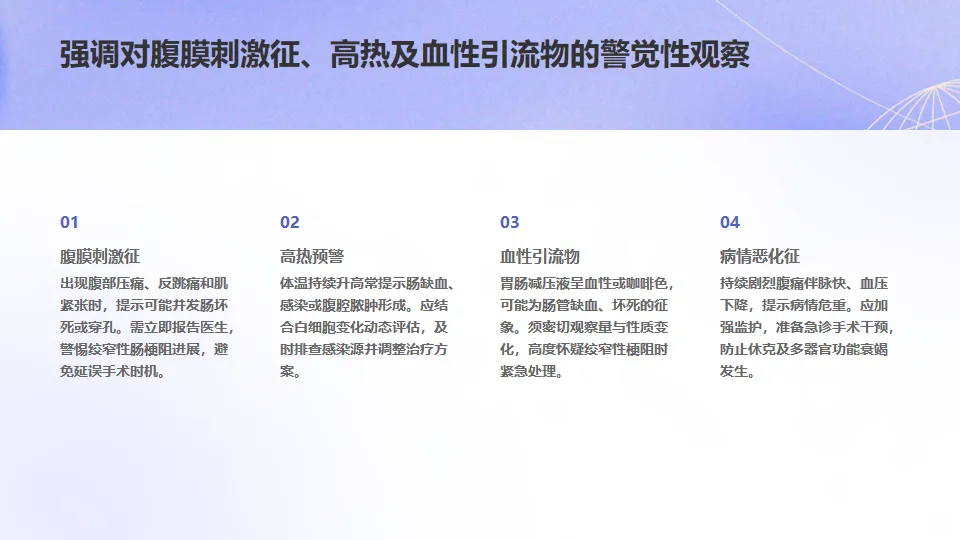 强调对腹膜刺激征、高热及血性引流物的警觉性观察

01

腹膜刺激征

出现腹部压痛、反跳痛和肌紧张时，提示可能并发肠坏死或穿孔。需立即报告医生，警惕绞窄性肠梗阻进展，避免延误手术时机。

02

高热预警

体温持续升高常提示肠缺血、感染或腹腔脓肿形成。应结合白细胞变化动态评估，及时排查感染源并调整治疗方案。

03

血性引流物

胃肠减压液呈血性或咖啡色，可能为肠管缺血、坏死的征象。须密切观察量与性质变化，高度怀疑绞窄性梗阻时紧急处理。

04

病情恶化征

持续剧烈腹痛伴脉快、血压下降，提示病情危重。应加强监护，准备急诊手术干预，防止休克及多器官功能衰竭发生。